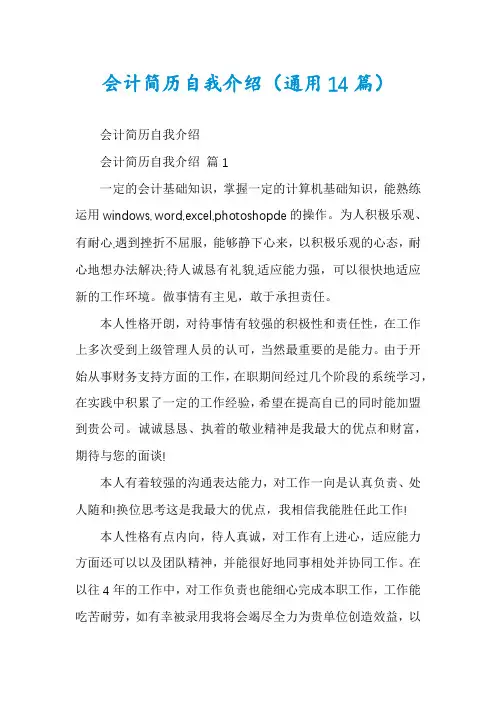 会计简历自我介绍（通用14篇）

会计简历自我介绍

会计简历自我介绍 篇1

一定的会计基础知识，掌握一定的计算机基础知识，能熟练运用windows,word,excel,photoshopde的操作。为人积极乐观、有耐心,遇到挫折不屈服，能够静下心来，以积极乐观的心态，耐心地想办法解决;待人诚恳有礼貌,适应能力强，可以很快地适应新的工作环境。做事情有主见，敢于承担责任。

本人性格开朗，对待事情有较强的积极性和责任性，在工作上多次受到上级管理人员的认可，当然最重要的是能力。由于开始从事财务支持方面的工作，在职期间经过几个阶段的系统学习，在实践中积累了一定的工作经验，希望在提高自己的同时能加盟到贵公司。诚诚恳恳、执着的敬业精神是我最大的优点和财富，期待与您的面谈!

本人有着较强的沟通表达能力，对工作一向是认真负责、处人随和!换位思考这是我最大的优点，我相信我能胜任此工作!

本人性格有点内向，待人真诚，对工作有上进心，适应能力方面还可以以及团队精神，并能很好地同事相处并协同工作。在以往4年的工作中，对工作负责也能细心完成本职工作，工作能吃苦耐劳，如有幸被录用我将会竭尽全力为贵单位创造效益，以